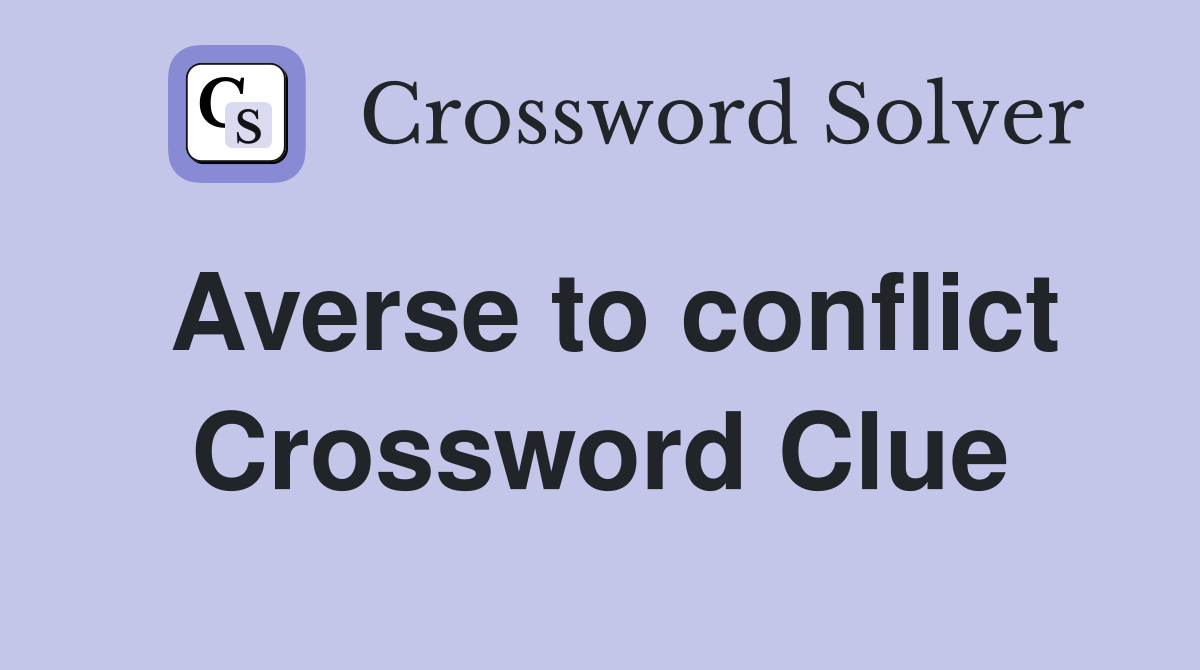 CS Crossword Solver

Averse to conflict Crossword Clue